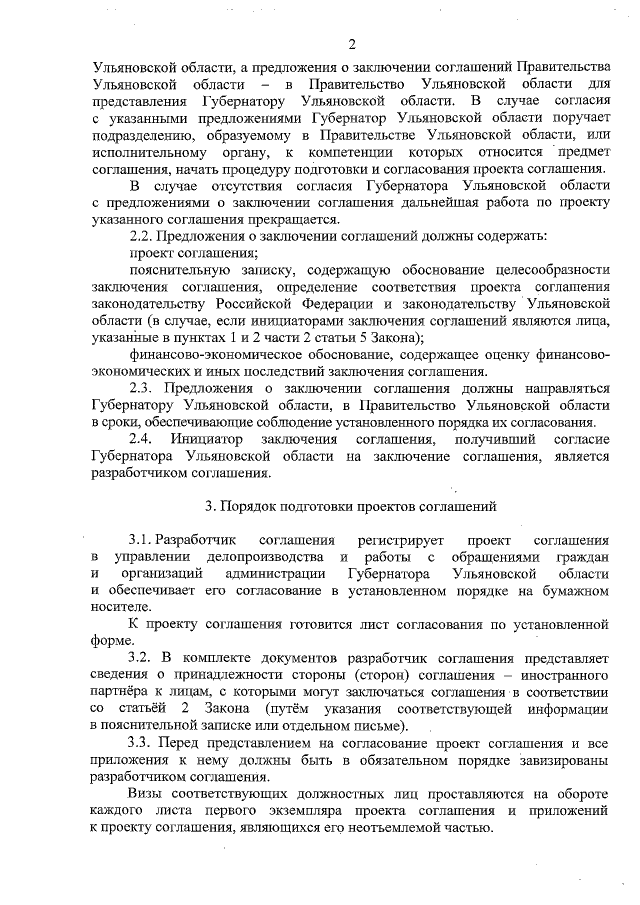 2

Ульяновской области, а предложения о заключении соглашений Правительства Ульяновской области – в Правительство Ульяновской области для представления Губернатору Ульяновской области. В случае согласия с указанными предложениями Губернатор Ульяновской области поручает подразделению, образуемому в Правительстве Ульяновской области, или исполнительному органу, к компетенции которых относится предмет соглашения, начать процедуру подготовки и согласования проекта соглашения.

В случае отсутствия согласия Губернатора Ульяновской области с предложениями о заключении соглашения дальнейшая работа по проекту указанного соглашения прекращается.

2.2. Предложения о заключении соглашений должны содержать:

проект соглашения;

пояснительную записку, содержащую обоснование целесообразности заключения соглашения, определение соответствия проекта соглашения законодательству Российской Федерации и законодательству Ульяновской области (в случае, если инициаторами заключения соглашений являются лица, указанные в пунктах 1 и 2 части 2 статьи 5 Закона);

финансово-экономическое обоснование, содержащее оценку финансово-экономических и иных последствий заключения соглашения.

2.3. Предложения о заключении соглашения должны направляться Губернатору Ульяновской области, в Правительство Ульяновской области в сроки, обеспечивающие соблюдение установленного порядка их согласования.

2.4. Инициатор заключения соглашения, получивший согласие Губернатора Ульяновской области на заключение соглашения, является разработчиком соглашения.

3. Порядок подготовки проектов соглашений

3.1. Разработчик соглашения регистрирует проект соглашения в управлении делопроизводства и работы с обращениями граждан и организаций администрации Губернатора Ульяновской области и обеспечивает его согласование в установленном порядке на бумажном носителе.

К проекту соглашения готовится лист согласования по установленной форме.

3.2. В комплекте документов разработчик соглашения представляет сведения о принадлежности стороны (сторон) соглашения – иностранного партнёра к лицам, с которыми могут заключаться соглашения в соответствии со статьёй 2 Закона (путём указания соответствующей информации в пояснительной записке или отдельном письме).

3.3. Перед представлением на согласование проект соглашения и все приложения к нему должны быть в обязательном порядке завизированы разработчиком соглашения.

Визы соответствующих должностных лиц проставляются на обороте каждого листа первого экземпляра проекта соглашения и приложений к проекту соглашения, являющихся его неотъемлемой частью.